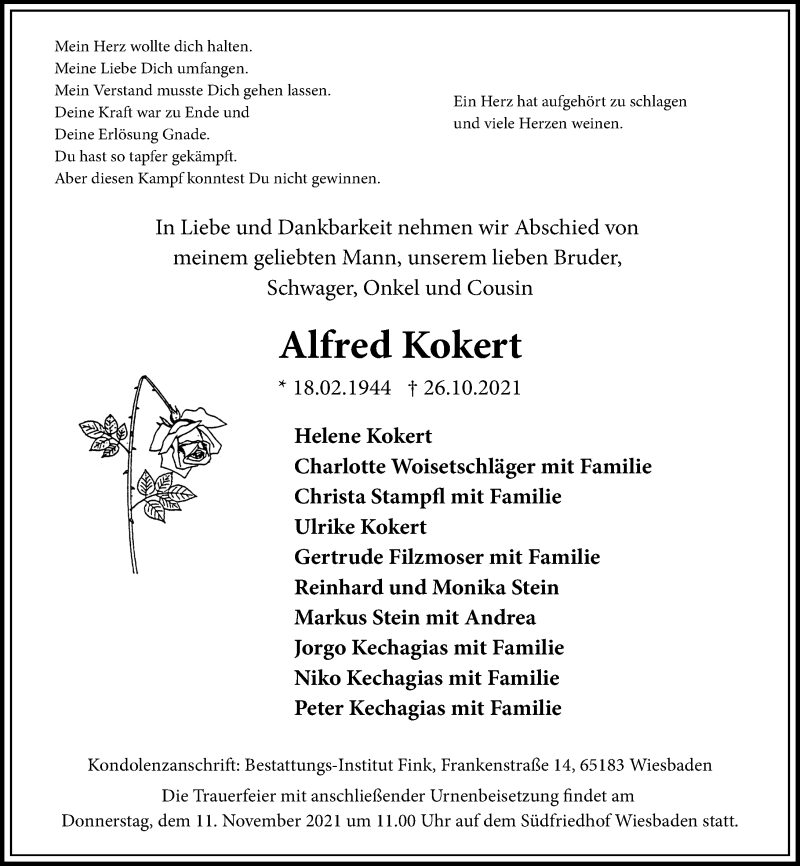 Mein Herz wollte dich halten.
Meine Liebe Dich umfangen.
Mein Verstand musste Dich gehen lassen.
Deine Kraft war zu Ende und
Deine Erlösung Gnade.
Du hast so tapfer gekämpft.
Aber diesen Kampf konntest Du nicht gewinnen.

Ein Herz hat aufgehört zu schlagen
und viele Herzen weinen.

In Liebe und Dankbarkeit nehmen wir Abschied von meinem geliebten Mann, unserem lieben Bruder, Schwager, Onkel und Cousin

Alfred Kokert

* 18.02.1944 † 26.10.2021

Helene Kokert
Charlotte Woisetschläger mit Familie
Christa Stampfl mit Familie
Ulrike Kokert
Gertrude Filzmoser mit Familie
Reinhard und Monika Stein
Markus Stein mit Andrea
Jorgo Kechagias mit Familie
Niko Kechagias mit Familie
Peter Kechagias mit Familie

Kondolenzanschrift: Bestattungs-Institut Fink, Frankenstraße 14, 65183 Wiesbaden
Die Trauerfeier mit anschließender Urnenbeisetzung findet am Donnerstag, dem 11. November 2021 um 11.00 Uhr auf dem Südfriedhof Wiesbaden statt.